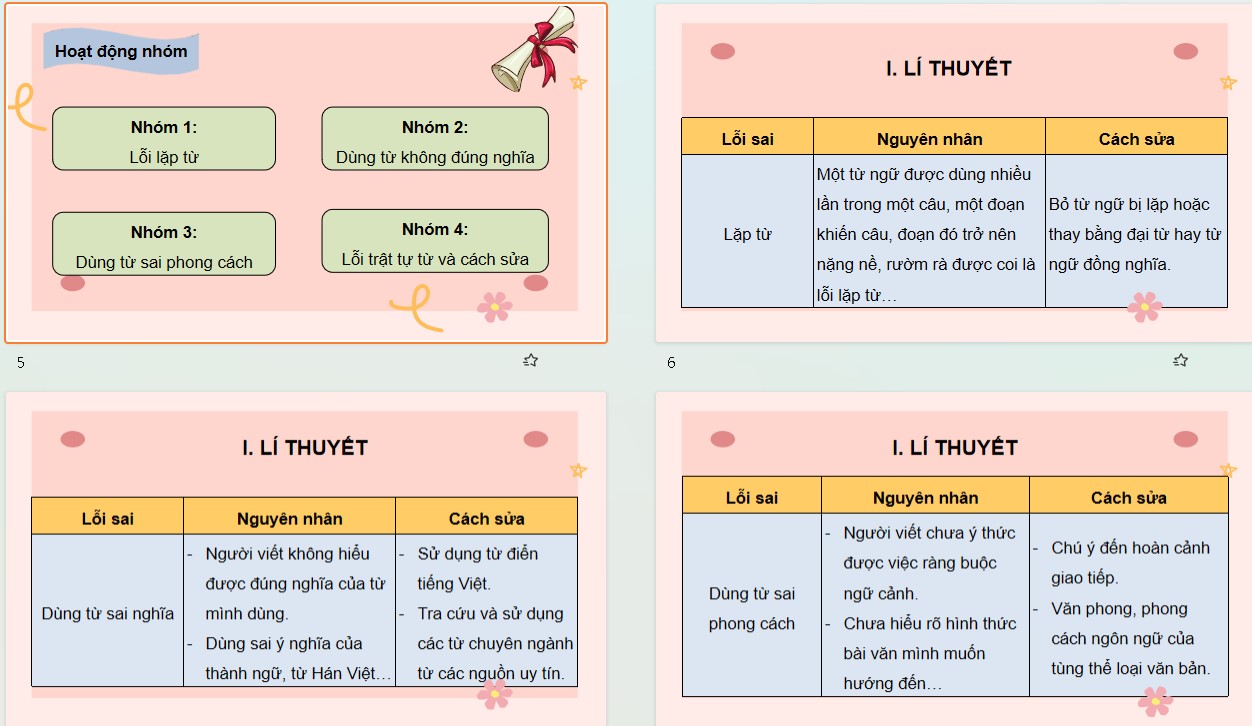 Hoạt động nhóm

Nhóm 1:
Lỗi lặp từ

Nhóm 2:
Dùng từ không đúng nghĩa

Nhóm 3:
Dùng từ sai phong cách

Nhóm 4:
Lỗi trật tự từ và cách sửa

5

I. LÍ THUYẾT

| Lỗi sai | Nguyên nhân | Cách sửa |
|---|---|---|
| Lặp từ | Một từ ngữ được dùng nhiều lần trong một câu, một đoạn khiến câu, đoạn đó trở nên nặng nề, rườm rà được coi là lỗi lặp từ… | Bỏ từ ngữ bị lặp hoặc thay bằng đại từ hay từ ngữ đồng nghĩa. |

6

I. LÍ THUYẾT

| Lỗi sai | Nguyên nhân | Cách sửa |
|---|---|---|
| Dùng từ sai nghĩa | - Người viết không hiểu được đúng nghĩa của từ mình dùng. - Dùng sai ý nghĩa của thành ngữ, từ Hán Việt… | - Sử dụng từ điển tiếng Việt. - Tra cứu và sử dụng các từ chuyên ngành từ các nguồn uy tín. |

I. LÍ THUYẾT

| Lỗi sai | Nguyên nhân | Cách sửa |
|---|---|---|
| Dùng từ sai phong cách | - Người viết chưa ý thức được việc ràng buộc ngữ cảnh. - Chưa hiểu rõ hình thức bài văn mình muốn hướng đến… | - Chú ý đến hoàn cảnh giao tiếp. - Văn phong, phong cách ngôn ngữ của từng thể loại văn bản. |